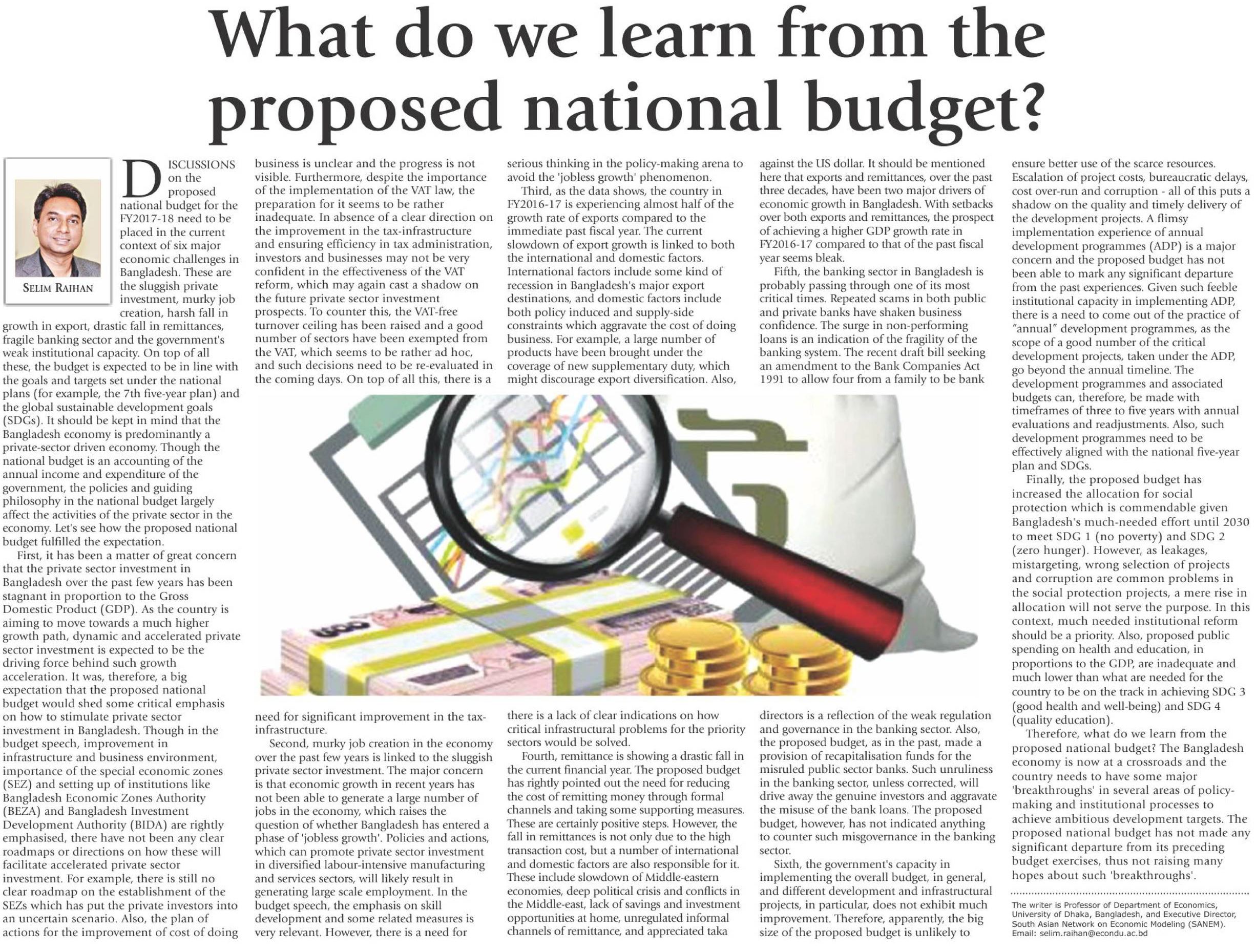 What do we learn from the proposed national budget?

SELIM RAIHAN

DISCUSSIONS on the proposed national budget for the FY2017-18 need to be placed in the current context of six major economic challenges in Bangladesh. These are the sluggish private investment, murky job creation, harsh fall in growth in export, drastic fall in remittances, fragile banking sector and the government's weak institutional capacity. On top of all these, the budget is expected to be in line with the goals and targets set under the national plans (for example, the 7th five-year plan) and the global sustainable development goals (SDGs). It should be kept in mind that the Bangladesh economy is predominantly a private-sector driven economy. Though the national budget is an accounting of the annual income and expenditure of the government, the policies and guiding philosophy in the national budget largely affect the activities of the private sector in the economy. Let's see how the proposed national budget fulfilled the expectation.

First, it has been a matter of great concern that the private sector investment in Bangladesh over the past few years has been stagnant in proportion to the Gross Domestic Product (GDP). As the country is aiming to move towards a much higher growth path, dynamic and accelerated private sector investment is expected to be the driving force behind such growth acceleration. It was, therefore, a big expectation that the proposed national budget would shed some critical emphasis on how to stimulate private sector investment in Bangladesh. Though in the budget speech, improvement in infrastructure and business environment, importance of the special economic zones (SEZ) and setting up of institutions like Bangladesh Economic Zones Authority (BEZA) and Bangladesh Investment Development Authority (BIDA) are rightly emphasised, there have not been any clear roadmaps or directions on how these will facilitate accelerated private sector investment. For example, there is still no clear roadmap on the establishment of the SEZs which has put the private investors into an uncertain scenario. Also, the plan of actions for the improvement of cost of doing business is unclear and the progress is not visible. Furthermore, despite the importance of the implementation of the VAT law, the preparation for it seems to be rather inadequate. In absence of a clear direction on the improvement in the tax-infrastructure and ensuring efficiency in tax administration, investors and businesses may not be very confident in the effectiveness of the VAT reform, which may again cast a shadow on the future private sector investment prospects. To counter this, the VAT-free turnover ceiling has been raised and a good number of sectors have been exempted from the VAT, which seems to be rather ad hoc, and such decisions need to be re-evaluated in the coming days. On top of all this, there is a need for significant improvement in the tax-infrastructure.

Second, murky job creation in the economy over the past few years is linked to the sluggish private sector investment. The major concern is that economic growth in recent years has not been able to generate a large number of jobs in the economy, which raises the question of whether Bangladesh has entered a phase of 'jobless growth'. Policies and actions, which can promote private sector investment in diversified labour-intensive manufacturing and services sectors, will likely result in generating large scale employment. In the budget speech, the emphasis on skill development and some related measures is very relevant. However, there is a need for serious thinking in the policy-making arena to avoid the 'jobless growth' phenomenon.

Third, as the data shows, the country in FY2016-17 is experiencing almost half of the growth rate of exports compared to the immediate past fiscal year. The current slowdown of export growth is linked to both the international and domestic factors. International factors include some kind of recession in Bangladesh's major export destinations, and domestic factors include both policy induced and supply-side constraints which aggravate the cost of doing business. For example, a large number of products have been brought under the coverage of new supplementary duty, which might discourage export diversification. Also, there is a lack of clear indications on how critical infrastructural problems for the priority sectors would be solved.

Fourth, remittance is showing a drastic fall in the current financial year. The proposed budget has rightly pointed out the need for reducing the cost of remitting money through formal channels and taking some supporting measures. These are certainly positive steps. However, the fall in remittances is not only due to the high transaction cost, but a number of international and domestic factors are also responsible for it. These include slowdown of Middle-eastern economies, deep political crisis and conflicts in the Middle-east, lack of savings and investment opportunities at home, unregulated informal channels of remittance, and appreciated taka against the US dollar. It should be mentioned here that exports and remittances, over the past three decades, have been two major drivers of economic growth in Bangladesh. With setbacks over both exports and remittances, the prospect of achieving a higher GDP growth rate in FY2016-17 compared to that of the past fiscal year seems bleak.

Fifth, the banking sector in Bangladesh is probably passing through one of its most critical times. Repeated scams in both public and private banks have shaken business confidence. The surge in non-performing loans is an indication of the fragility of the banking system. The recent draft bill seeking an amendment to the Bank Companies Act 1991 to allow four from a family to be bank directors is a reflection of the weak regulation and governance in the banking sector. Also, the proposed budget, as in the past, made a provision of recapitalisation funds for the misruled public sector banks. Such unruliness in the banking sector, unless corrected, will drive away the genuine investors and aggravate the misuse of the bank loans. The proposed budget, however, has not indicated anything to counter such misgovernance in the banking sector.

Sixth, the government's capacity in implementing the overall budget, in general, and different development and infrastructural projects, in particular, does not exhibit much improvement. Therefore, apparently, the big size of the proposed budget is unlikely to ensure better use of the scarce resources. Escalation of project costs, bureaucratic delays, cost over-run and corruption - all of this puts a shadow on the quality and timely delivery of the development projects. A flimsy implementation experience of annual development programmes (ADP) is a major concern and the proposed budget has not been able to mark any significant departure from the past experiences. Given such feeble institutional capacity in implementing ADP, there is a need to come out of the practice of "annual" development programmes, as the scope of a good number of the critical development projects, taken under the ADP, go beyond the annual timeline. The development programmes and associated budgets can, therefore, be made with timeframes of three to five years with annual evaluations and readjustments. Also, such development programmes need to be effectively aligned with the national five-year plan and SDGs.

Finally, the proposed budget has increased the allocation for social protection which is commendable given Bangladesh's much-needed effort until 2030 to meet SDG 1 (no poverty) and SDG 2 (zero hunger). However, as leakages, mistargeting, wrong selection of projects and corruption are common problems in the social protection projects, a mere rise in allocation will not serve the purpose. In this context, much needed institutional reform should be a priority. Also, proposed public spending on health and education, in proportions to the GDP, are inadequate and much lower than what are needed for the country to be on the track in achieving SDG 3 (good health and well-being) and SDG 4 (quality education).

Therefore, what do we learn from the proposed national budget? The Bangladesh economy is now at a crossroads and the country needs to have some major 'breakthroughs' in several areas of policy-making and institutional processes to achieve ambitious development targets. The proposed national budget has not made any significant departure from its preceding budget exercises, thus not raising many hopes about such 'breakthroughs'.

The writer is Professor of Department of Economics, University of Dhaka, Bangladesh, and Executive Director, South Asian Network on Economic Modeling (SANEM). Email: selim.raihan@econdu.ac.bd